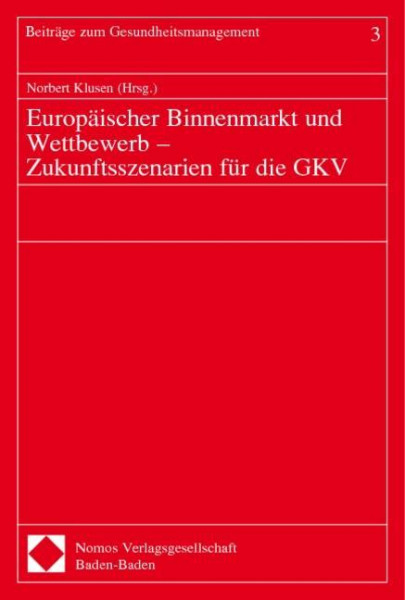 Beiträge zum Gesundheitsmanagement 3

Norbert Klusen (Hrsg.)

Europäischer Binnenmarkt und Wettbewerb – Zukunftsszenarien für die GKV

Nomos Verlagsgesellschaft
Baden-Baden